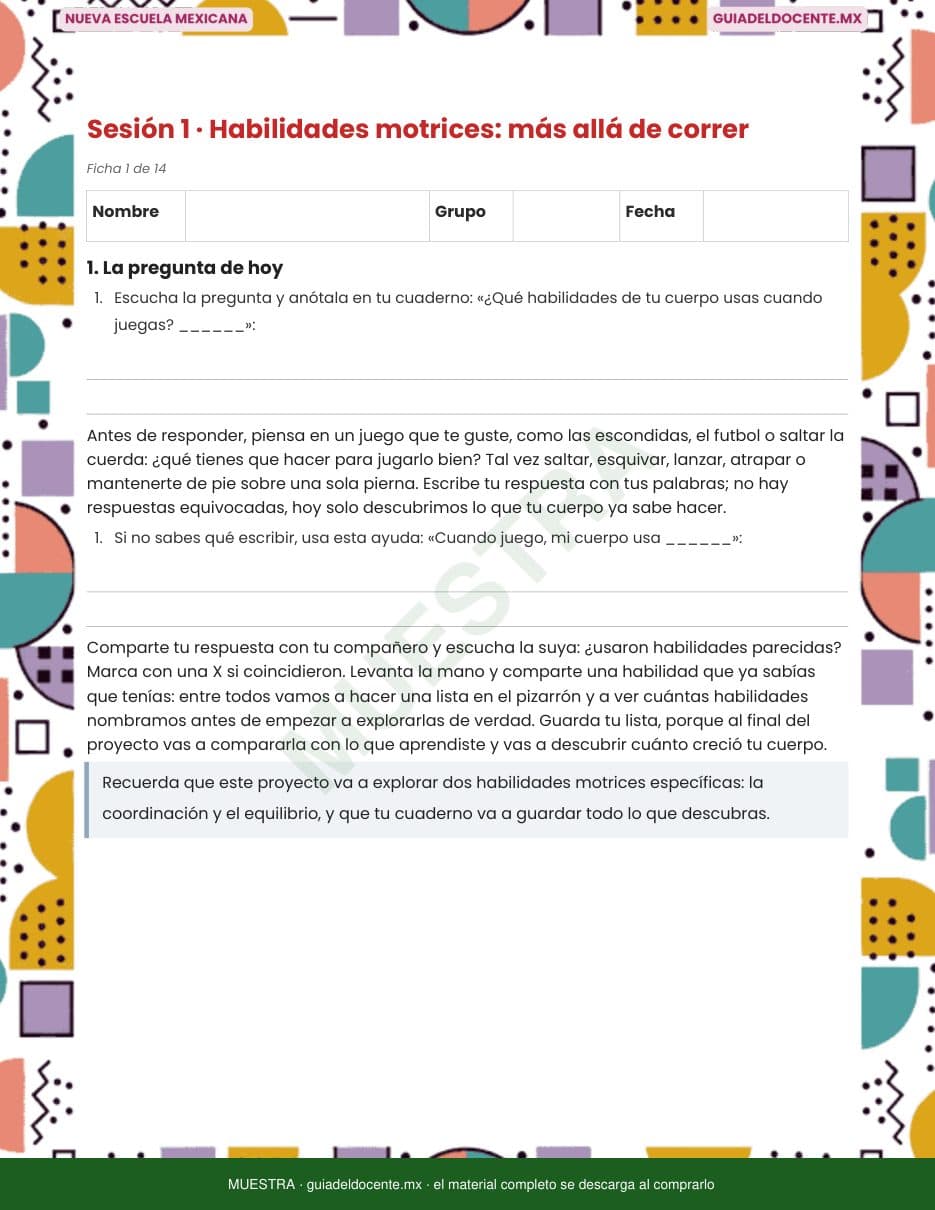 NUEVA ESCUELA MEXICANA

GUIADELDOCENTE.MX

Sesión 1 · Habilidades motrices: más allá de correr

Ficha 1 de 14

| Nombre | | Grupo | | Fecha | |
|---|---|---|---|---|---|

1. La pregunta de hoy

1. Escucha la pregunta y anótala en tu cuaderno: «¿Qué habilidades de tu cuerpo usas cuando juegas? ______»:

Antes de responder, piensa en un juego que te guste, como las escondidas, el futbol o saltar la cuerda: ¿qué tienes que hacer para jugarlo bien? Tal vez saltar, esquivar, lanzar, atrapar o mantenerte de pie sobre una sola pierna. Escribe tu respuesta con tus palabras; no hay respuestas equivocadas, hoy solo descubrimos lo que tu cuerpo ya sabe hacer.

1. Si no sabes qué escribir, usa esta ayuda: «Cuando juego, mi cuerpo usa ______»:

Comparte tu respuesta con tu compañero y escucha la suya: ¿usaron habilidades parecidas? Marca con una X si coincidieron. Levanta la mano y comparte una habilidad que ya sabías que tenías: entre todos vamos a hacer una lista en el pizarrón y a ver cuántas habilidades nombramos antes de empezar a explorarlas de verdad. Guarda tu lista, porque al final del proyecto vas a compararla con lo que aprendiste y vas a descubrir cuánto creció tu cuerpo.

Recuerda que este proyecto va a explorar dos habilidades motrices específicas: la coordinación y el equilibrio, y que tu cuaderno va a guardar todo lo que descubras.

MUESTRA

MUESTRA · guiadeldocente.mx · el material completo se descarga al comprarlo